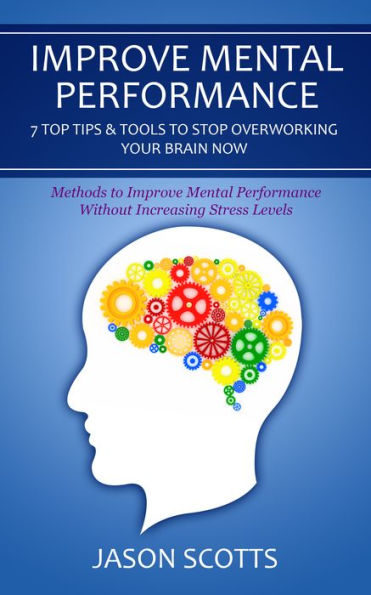 IMPROVE MENTAL PERFORMANCE

7 TOP TIPS & TOOLS TO STOP OVERWORKING YOUR BRAIN NOW

Methods to Improve Mental Performance Without Increasing Stress Levels

JASON SCOTTS